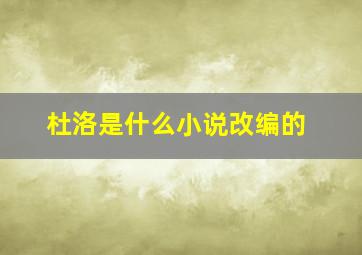 杜洛是什么小说改编的